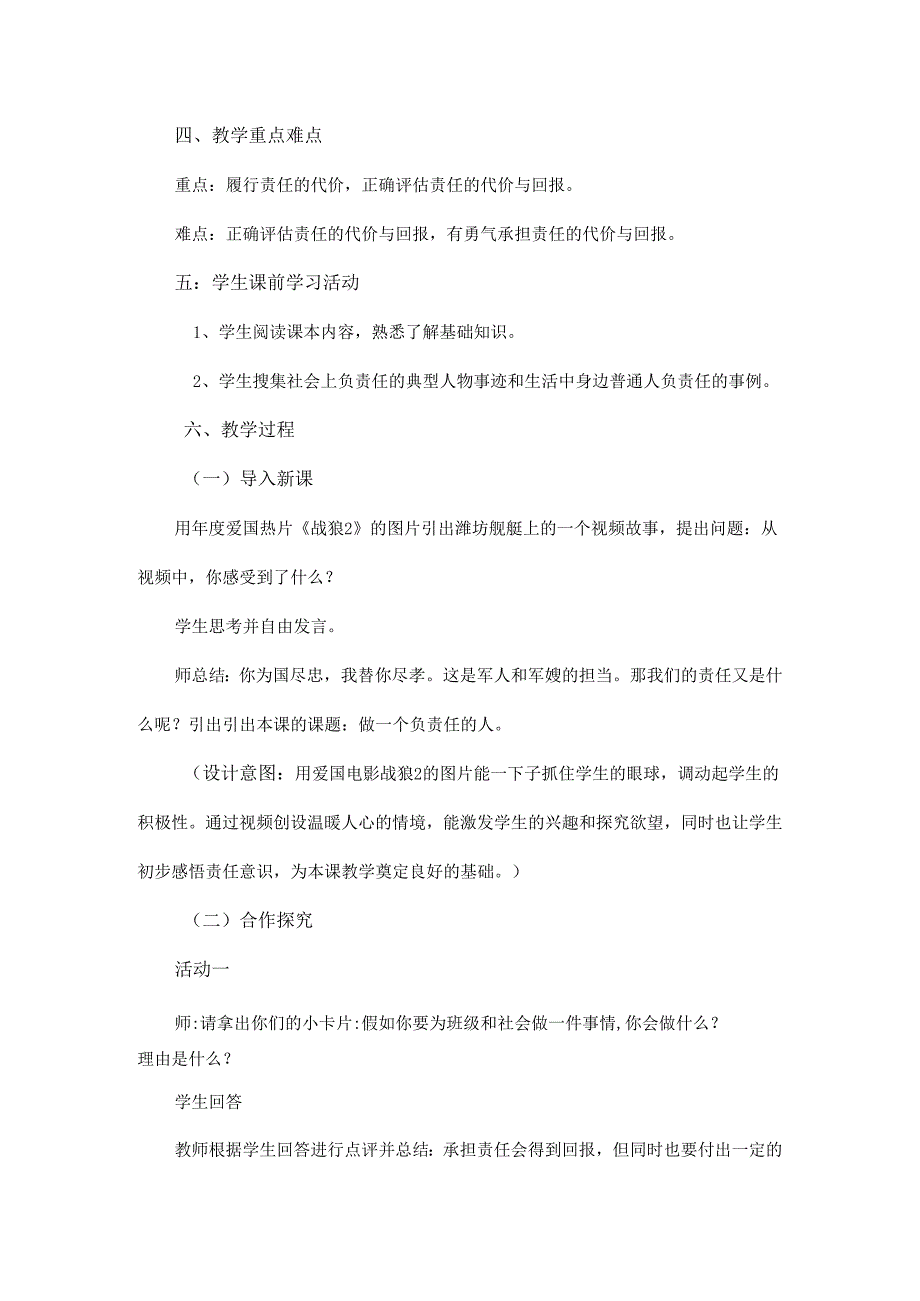 四、教学重点难点

重点：履行责任的代价，正确评估责任的代价与回报。

难点：正确评估责任的代价与回报，有勇气承担责任的代价与回报。

五：学生课前学习活动

1、学生阅读课本内容，熟悉了解基础知识。

2、学生搜集社会上负责任的典型人物事迹和生活中身边普通人负责任的事例。

六、教学过程

（一）导入新课

用年度爱国热片《战狼2》的图片引出潍坊舰艇上的一个视频故事，提出问题：从视频中，你感受到了什么？

学生思考并自由发言。

师总结：你为国尽忠，我替你尽孝。这是军人和军嫂的担当。那我们的责任又是什么呢？引出引出本课的课题：做一个负责任的人。

（设计意图：用爱国电影战狼2的图片能一下子抓住学生的眼球，调动起学生的积极性。通过视频创设温暖人心的情境，能激发学生的兴趣和探究欲望，同时也让学生初步感悟责任意识，为本课教学奠定良好的基础。）

（二）合作探究

活动一

师:请拿出你们的小卡片:假如你要为班级和社会做一件事情,你会做什么？理由是什么？

学生回答

教师根据学生回答进行点评并总结：承担责任会得到回报，但同时也要付出一定的